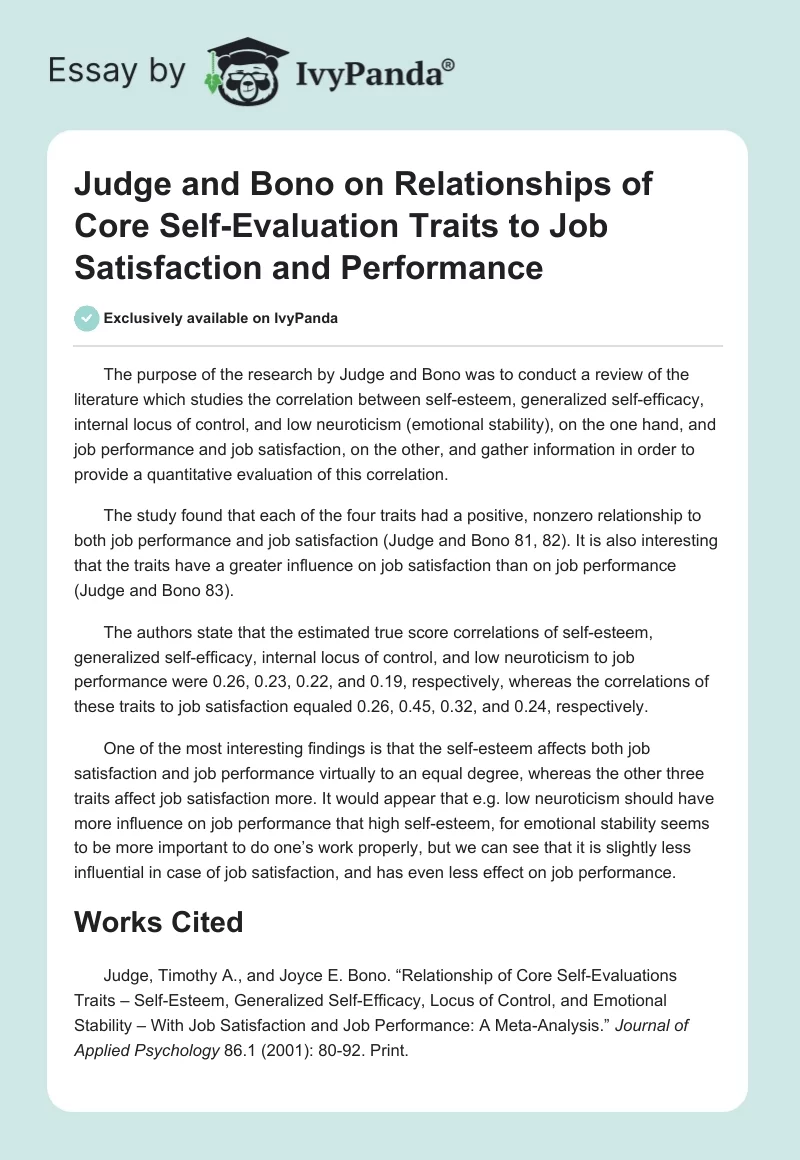 Essay by IvyPanda®

Judge and Bono on Relationships of Core Self-Evaluation Traits to Job Satisfaction and Performance

Exclusively available on IvyPanda

The purpose of the research by Judge and Bono was to conduct a review of the literature which studies the correlation between self-esteem, generalized self-efficacy, internal locus of control, and low neuroticism (emotional stability), on the one hand, and job performance and job satisfaction, on the other, and gather information in order to provide a quantitative evaluation of this correlation.

The study found that each of the four traits had a positive, nonzero relationship to both job performance and job satisfaction (Judge and Bono 81, 82). It is also interesting that the traits have a greater influence on job satisfaction than on job performance (Judge and Bono 83).

The authors state that the estimated true score correlations of self-esteem, generalized self-efficacy, internal locus of control, and low neuroticism to job performance were 0.26, 0.23, 0.22, and 0.19, respectively, whereas the correlations of these traits to job satisfaction equaled 0.26, 0.45, 0.32, and 0.24, respectively.

One of the most interesting findings is that the self-esteem affects both job satisfaction and job performance virtually to an equal degree, whereas the other three traits affect job satisfaction more. It would appear that e.g. low neuroticism should have more influence on job performance that high self-esteem, for emotional stability seems to be more important to do one's work properly, but we can see that it is slightly less influential in case of job satisfaction, and has even less effect on job performance.

Works Cited

Judge, Timothy A., and Joyce E. Bono. "Relationship of Core Self-Evaluations Traits – Self-Esteem, Generalized Self-Efficacy, Locus of Control, and Emotional Stability – With Job Satisfaction and Job Performance: A Meta-Analysis." Journal of Applied Psychology 86.1 (2001): 80-92. Print.